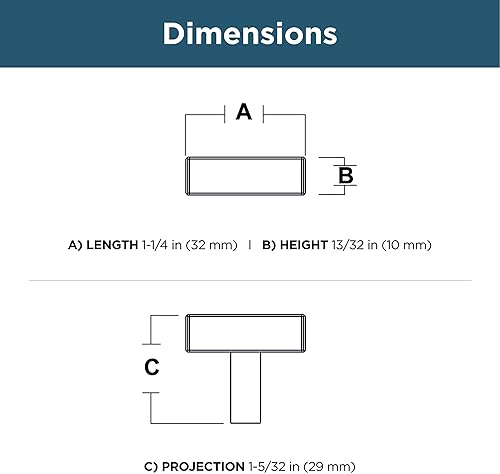 Dimensions

A

B

A) LENGTH 1-1/4 in (32 mm) | B) HEIGHT 13/32 in (10 mm)

C

C) PROJECTION 1-5/32 in (29 mm)